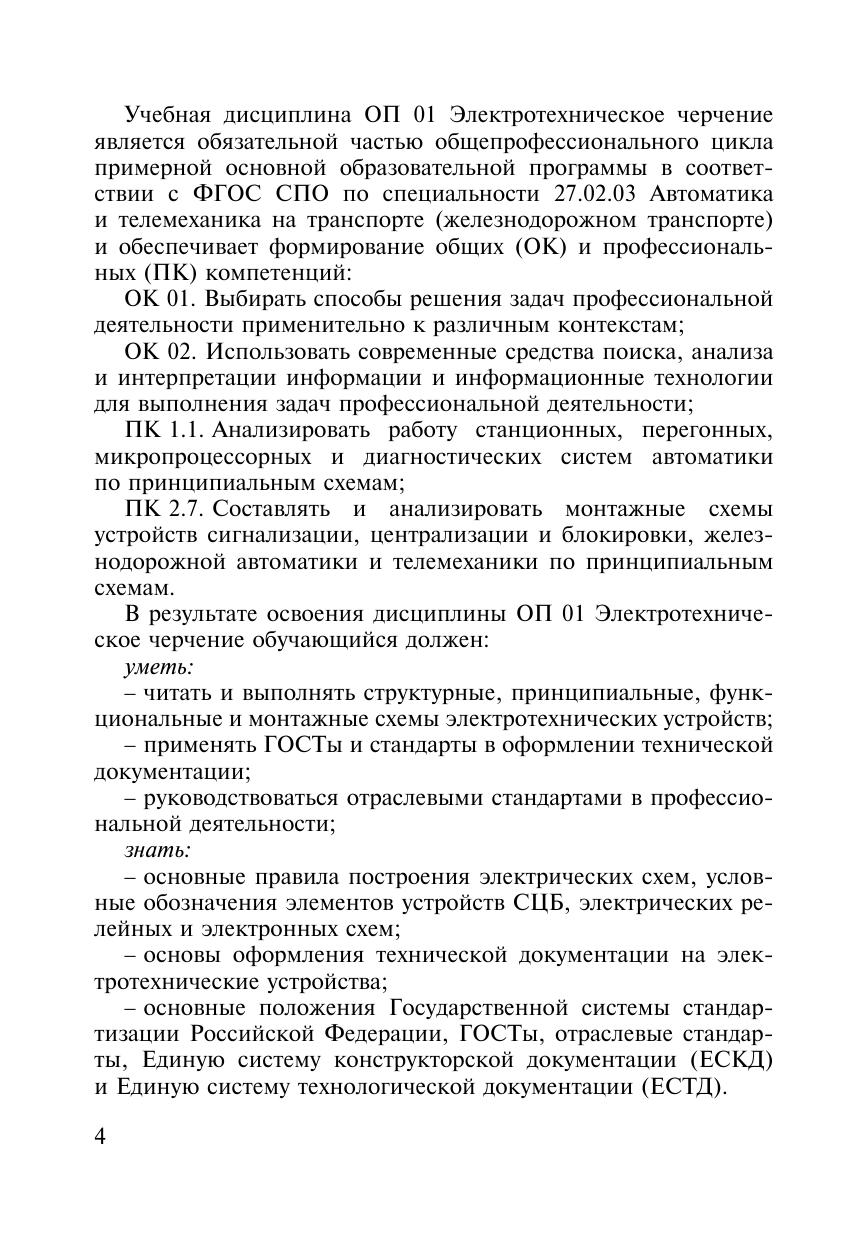 Учебная дисциплина ОП 01 Электротехническое черчение является обязательной частью общепрофессионального цикла примерной основной образовательной программы в соответствии с ФГОС СПО по специальности 27.02.03 Автоматика и телемеханика на транспорте (железнодорожном транспорте) и обеспечивает формирование общих (ОК) и профессиональных (ПК) компетенций:

ОК 01. Выбирать способы решения задач профессиональной деятельности применительно к различным контекстам;

ОК 02. Использовать современные средства поиска, анализа и интерпретации информации и информационные технологии для выполнения задач профессиональной деятельности;

ПК 1.1. Анализировать работу станционных, перегонных, микропроцессорных и диагностических систем автоматики по принципиальным схемам;

ПК 2.7. Составлять и анализировать монтажные схемы устройств сигнализации, централизации и блокировки, железнодорожной автоматики и телемеханики по принципиальным схемам.

В результате освоения дисциплины ОП 01 Электротехническое черчение обучающийся должен:

уметь:

– читать и выполнять структурные, принципиальные, функциональные и монтажные схемы электротехнических устройств;

– применять ГОСТы и стандарты в оформлении технической документации;

– руководствоваться отраслевыми стандартами в профессиональной деятельности;

знать:

– основные правила построения электрических схем, условные обозначения элементов устройств СЦБ, электрических релейных и электронных схем;

– основы оформления технической документации на электротехнические устройства;

– основные положения Государственной системы стандартизации Российской Федерации, ГОСТы, отраслевые стандарты, Единую систему конструкторской документации (ЕСКД) и Единую систему технологической документации (ЕСТД).

4